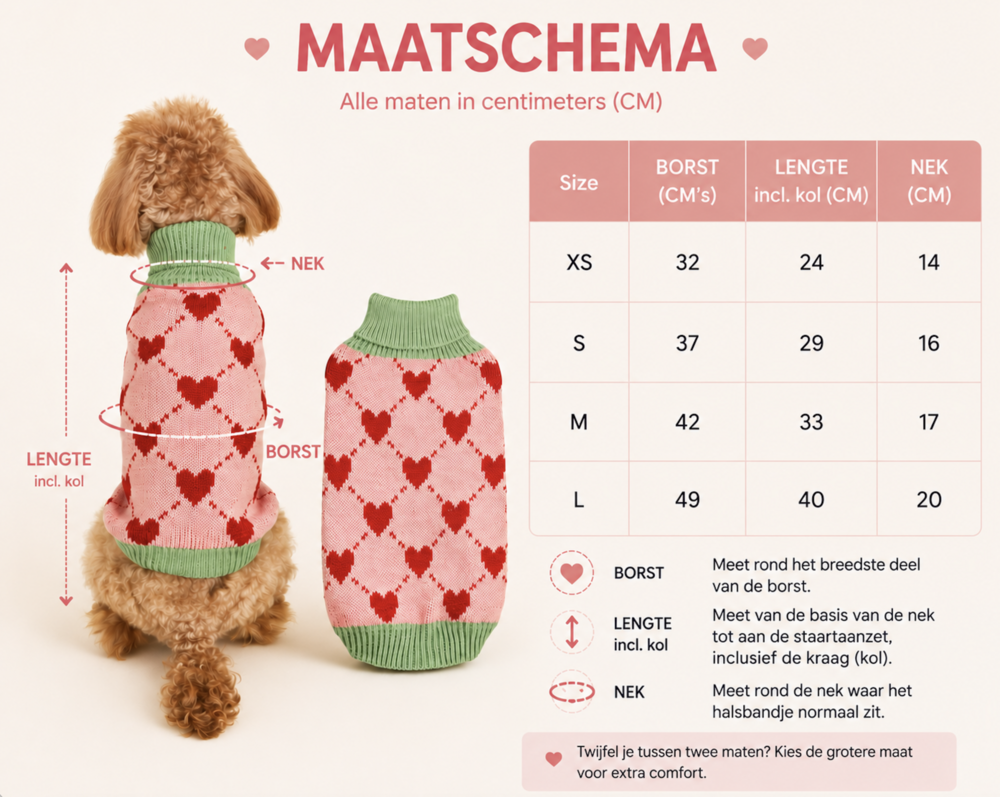 MAATSCHEMA

Alle maten in centimeters (CM)

NEK

BORST

LENGTE incl. kol

| Size | BORST (CM's) | LENGTE incl. kol (CM) | NEK (CM) |
|---|---|---|---|
| XS | 32 | 24 | 14 |
| S | 37 | 29 | 16 |
| M | 42 | 33 | 17 |
| L | 49 | 40 | 20 |

BORST Meet rond het breedste deel van de borst.

LENGTE incl. kol Meet van de basis van de nek tot aan de staartaanzet, inclusief de kraag (kol).

NEK Meet rond de nek waar het halsbandje normaal zit.

Twijfel je tussen twee maten? Kies de grotere maat voor extra comfort.